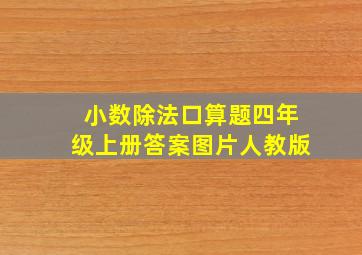 小数除法口算题四年级上册答案图片人教版